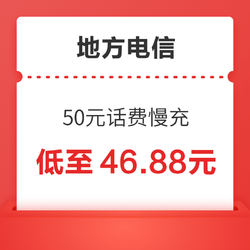 地方电信

50元话费慢充

低至 46.88元